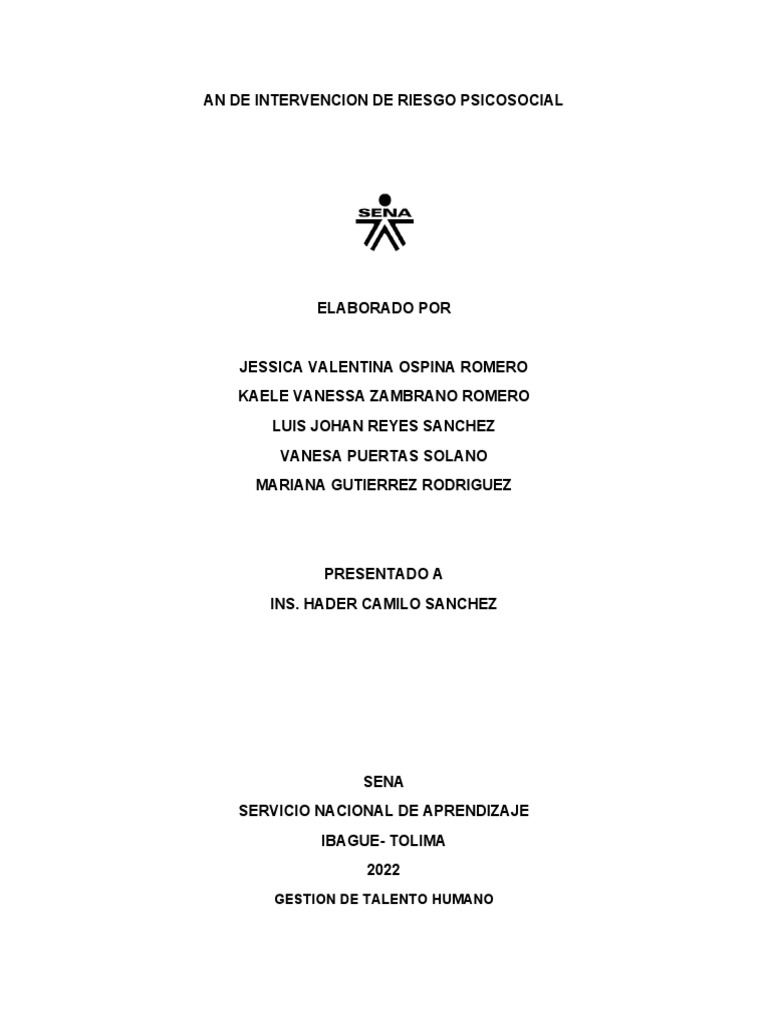 AN DE INTERVENCION DE RIESGO PSICOSOCIAL

SENA

ELABORADO POR

JESSICA VALENTINA OSPINA ROMERO
KAELE VANESSA ZAMBRANO ROMERO
LUIS JOHAN REYES SANCHEZ
VANESA PUERTAS SOLANO
MARIANA GUTIERREZ RODRIGUEZ

PRESENTADO A
INS. HADER CAMILO SANCHEZ

SENA
SERVICIO NACIONAL DE APRENDIZAJE
IBAGUE- TOLIMA
2022
GESTION DE TALENTO HUMANO